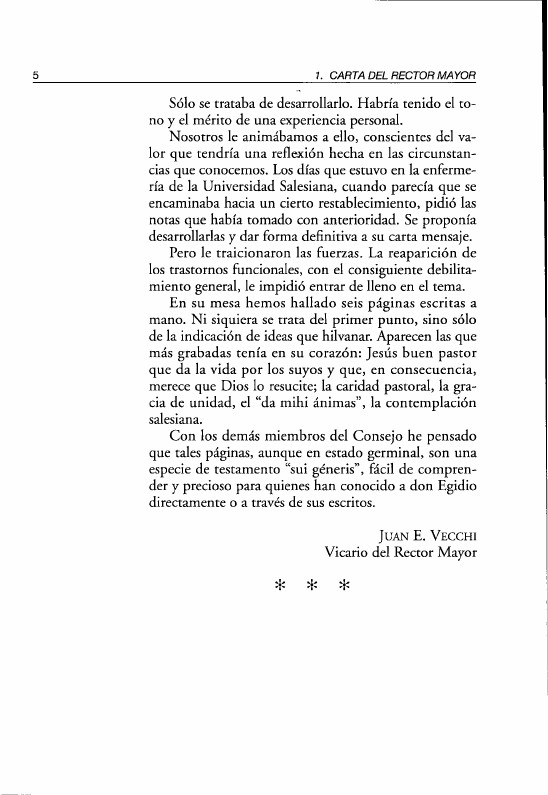 5 1. CARTA DEL RECTOR MAYOR

Sólo se trataba de desarrollarlo. Habría tenido el tono y el mérito de una experiencia personal.

Nosotros le animábamos a ello, conscientes del valor que tendría una reflexión hecha en las circunstancias que conocemos. Los días que estuvo en la enfermería de la Universidad Salesiana, cuando parecía que se encaminaba hacia un cierto restablecimiento, pidió las notas que había tomado con anterioridad. Se proponía desarrollarlas y dar forma definitiva a su carta mensaje.

Pero le traicionaron las fuerzas. La reaparición de los trastornos funcionales, con el consiguiente debilitamiento general, le impidió entrar de lleno en el tema.

En su mesa hemos hallado seis páginas escritas a mano. Ni siquiera se trata del primer punto, sino sólo de la indicación de ideas que hilvanar. Aparecen las que más grabadas tenía en su corazón: Jesús buen pastor que da la vida por los suyos y que, en consecuencia, merece que Dios lo resucite; la caridad pastoral, la gracia de unidad, el "da mihi ánimas", la contemplación salesiana.

Con los demás miembros del Consejo he pensado que tales páginas, aunque en estado germinal, son una especie de testamento "sui géneris", fácil de comprender y precioso para quienes han conocido a don Egidio directamente o a través de sus escritos.

JUAN E. VECCHI
Vicario del Rector Mayor

* * *